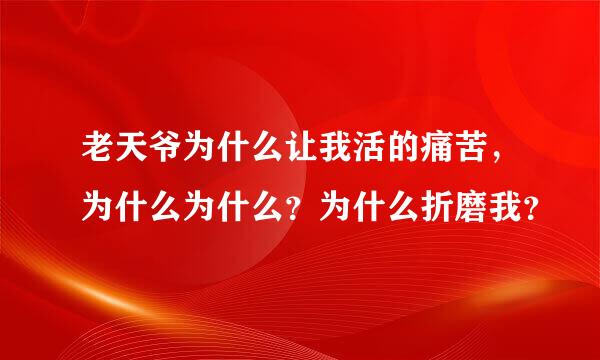 老天爷为什么让我活的痛苦，为什么为什么？为什么折磨我？